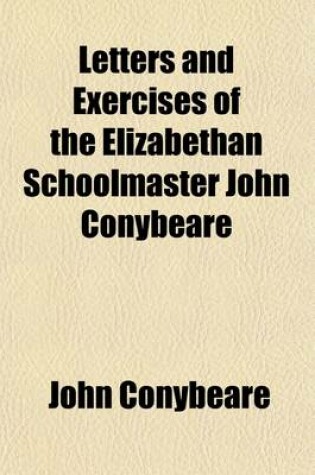 Letters and Exercises of the Elizabethan Schoolmaster John Conybeare

John Conybeare